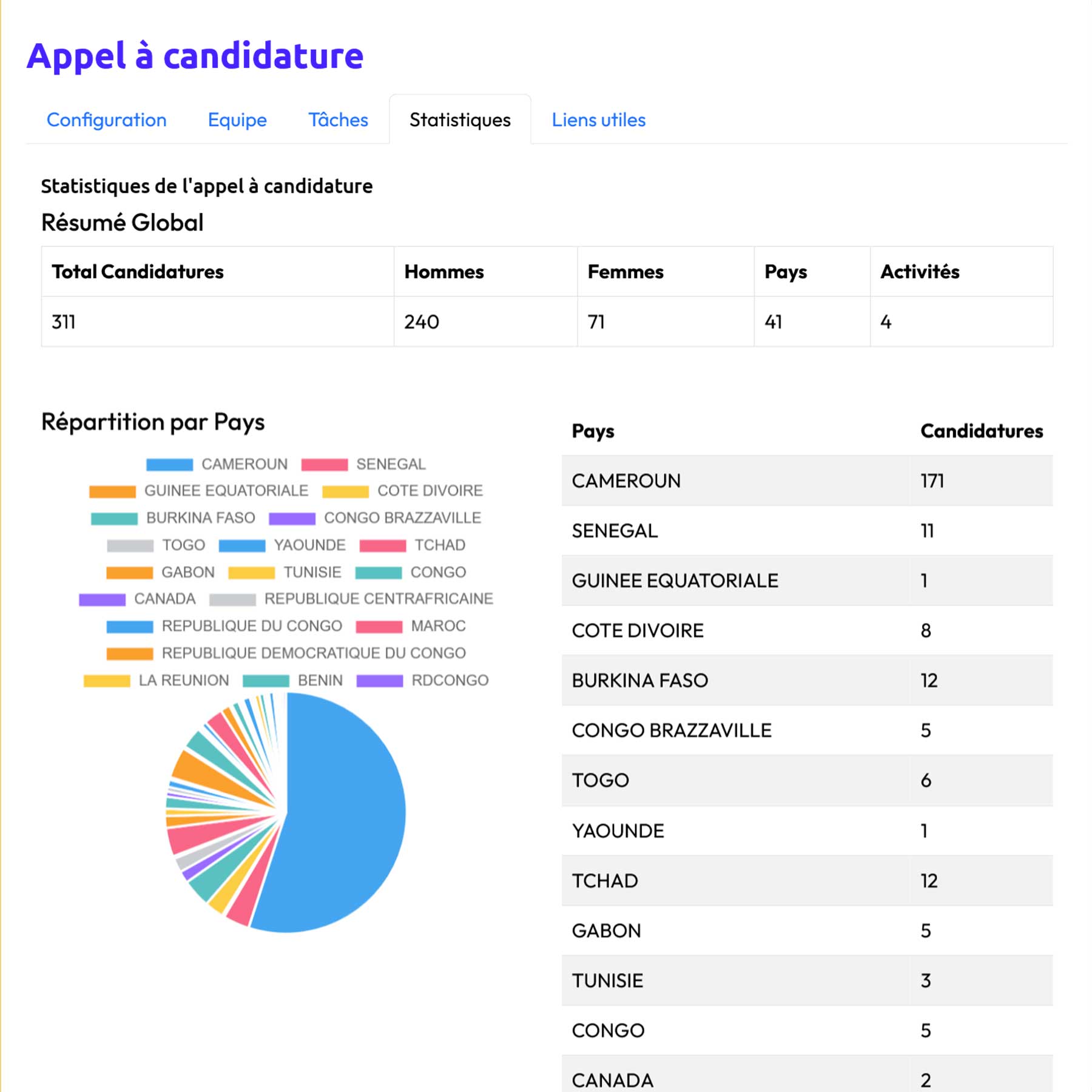 Appel à candidature

Configuration Equipe Tâches Statistiques Liens utiles

Statistiques de l'appel à candidature

Résumé Global

| Total Candidatures | Hommes | Femmes | Pays | Activités |
|---|---|---|---|---|
| 311 | 240 | 71 | 41 | 4 |

Répartition par Pays

CAMEROUN SENEGAL GUINEE EQUATORIALE COTE DIVOIRE BURKINA FASO CONGO BRAZZAVILLE TOGO YAOUNDE TCHAD GABON TUNISIE CONGO CANADA REPUBLIQUE CENTRAFRICAINE REPUBLIQUE DU CONGO MAROC REPUBLIQUE DEMOCRATIQUE DU CONGO LA REUNION BENIN RDCONGO

| Pays | Candidatures |
|---|---|
| CAMEROUN | 171 |
| SENEGAL | 11 |
| GUINEE EQUATORIALE | 1 |
| COTE DIVOIRE | 8 |
| BURKINA FASO | 12 |
| CONGO BRAZZAVILLE | 5 |
| TOGO | 6 |
| YAOUNDE | 1 |
| TCHAD | 12 |
| GABON | 5 |
| TUNISIE | 3 |
| CONGO | 5 |
| CANADA | 2 |